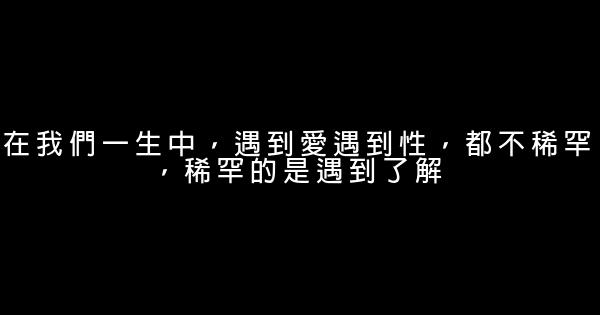 在我們一生中，遇到愛遇到性，都不稀罕，稀罕的是遇到了解